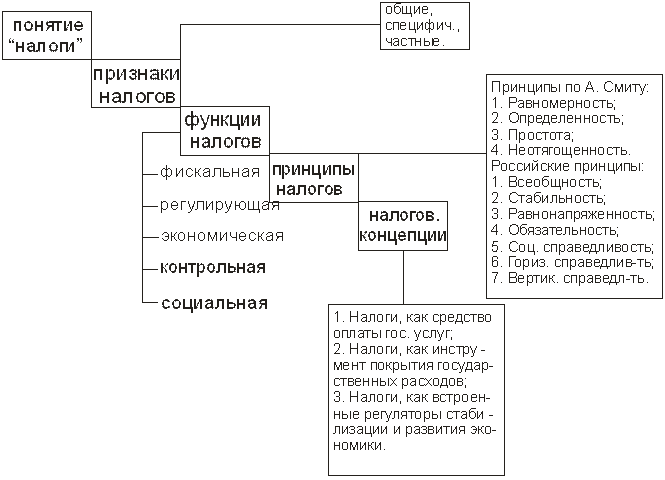 понятие "налоги"

признаки налогов

общие, специфич., частные.

функции налогов

фискальная

регулирующая

экономическая

контрольная

социальная

принципы налогов

Принципы по А. Смиту:
1. Равномерность;
2. Определенность;
3. Простота;
4. Неотягощенность.
Российские принципы:
1. Всеобщность;
2. Стабильность;
3. Равнонапряженность;
4. Обязательность;
5. Соц. справедливость;
6. Гориз. справедлив-ть;
7. Вертик. справедл-ть.

налогов. концепции

1. Налоги, как средство оплаты гос. услуг;
2. Налоги, как инструмент покрытия государственных расходов;
3. Налоги, как встроенные регуляторы стабилизации и развития экономики.